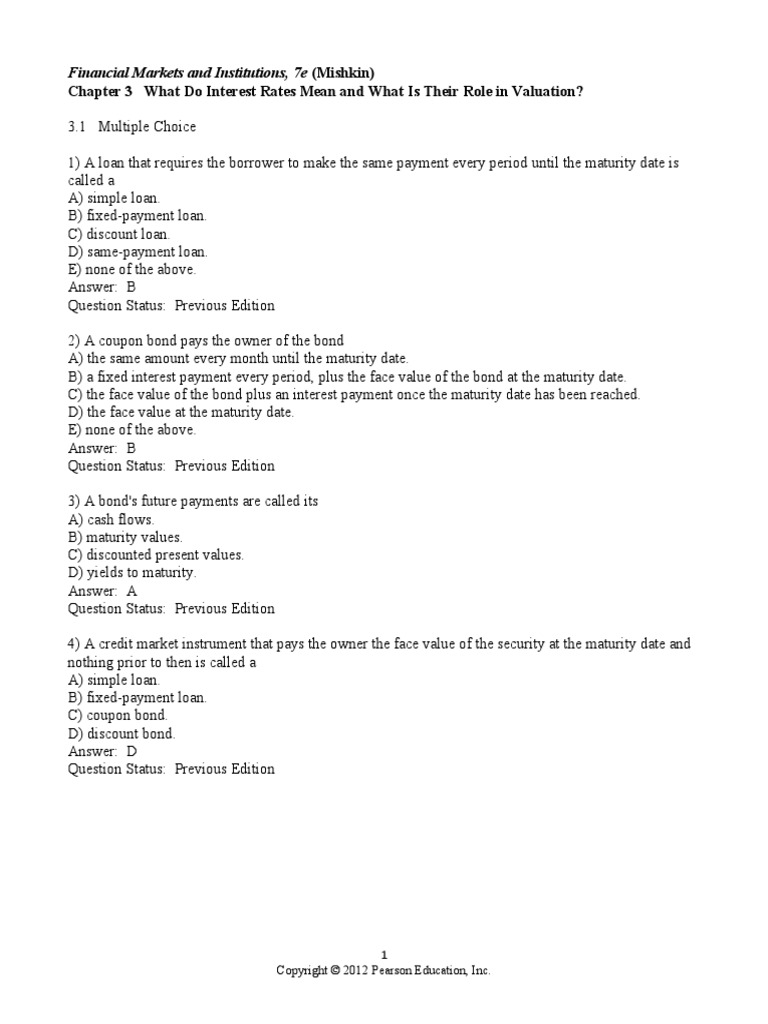 Financial Markets and Institutions, 7e (Mishkin)
Chapter 3 What Do Interest Rates Mean and What Is Their Role in Valuation?

3.1 Multiple Choice

1) A loan that requires the borrower to make the same payment every period until the maturity date is called a
A) simple loan.
B) fixed-payment loan.
C) discount loan.
D) same-payment loan.
E) none of the above.
Answer: B
Question Status: Previous Edition

2) A coupon bond pays the owner of the bond
A) the same amount every month until the maturity date.
B) a fixed interest payment every period, plus the face value of the bond at the maturity date.
C) the face value of the bond plus an interest payment once the maturity date has been reached.
D) the face value at the maturity date.
E) none of the above.
Answer: B
Question Status: Previous Edition

3) A bond's future payments are called its
A) cash flows.
B) maturity values.
C) discounted present values.
D) yields to maturity.
Answer: A
Question Status: Previous Edition

4) A credit market instrument that pays the owner the face value of the security at the maturity date and nothing prior to then is called a
A) simple loan.
B) fixed-payment loan.
C) coupon bond.
D) discount bond.
Answer: D
Question Status: Previous Edition

1
Copyright © 2012 Pearson Education, Inc.